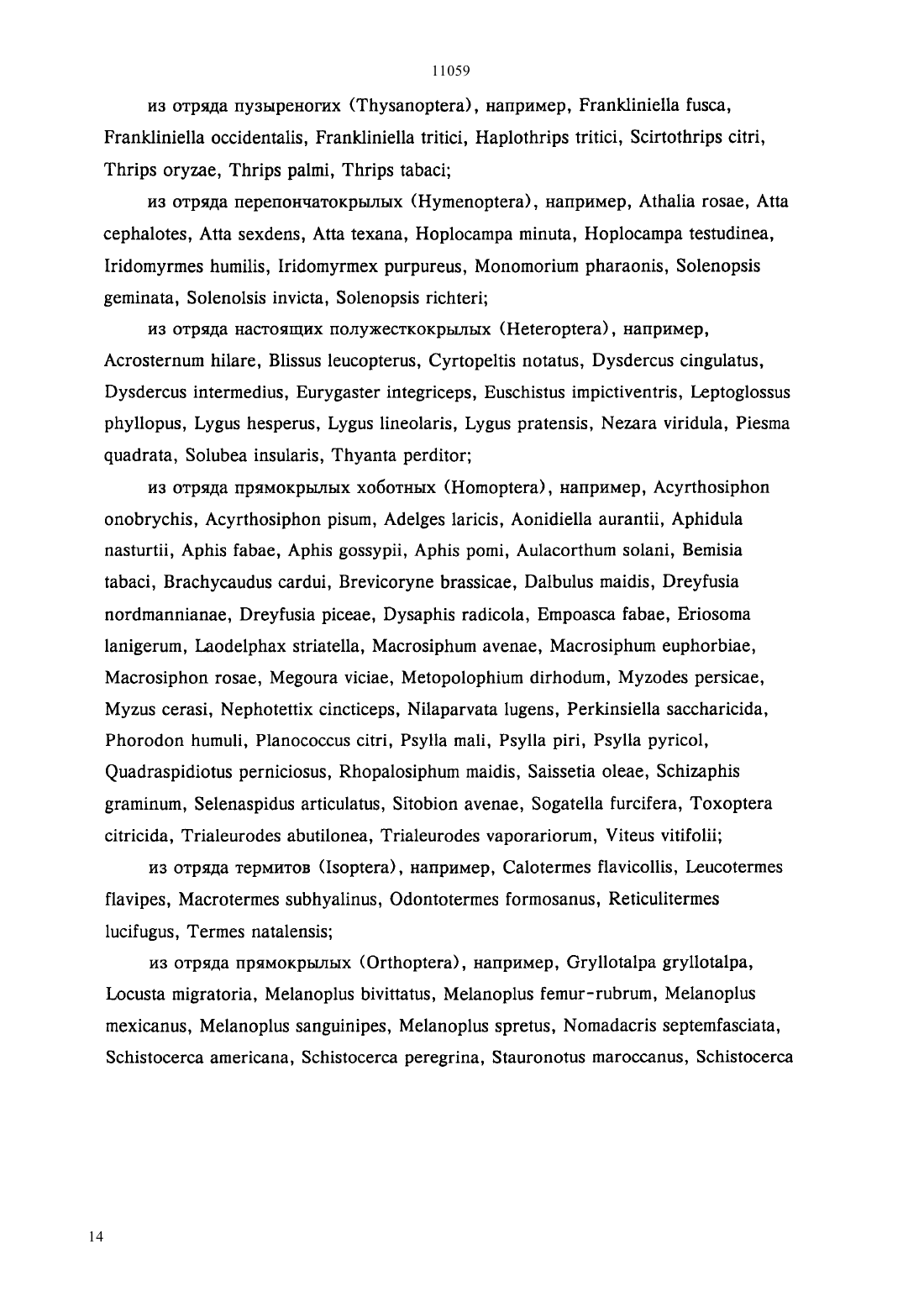 11059

из отряда пузыреногих (Thysanoptera), например, Frankliniella fusca, Frankliniella occidentalis, Frankliniella tritici, Haplothrips tritici, Scirtothrips citri, Thrips oryzae, Thrips palmi, Thrips tabaci;

из отряда перепончатокрылых (Hymenoptera), например, Athalia rosae, Atta cephalotes, Atta sexdens, Atta texana, Hoplocampa minuta, Hoplocampa testudinea, Iridomyrmes humilis, Iridomyrmex purpureus, Monomorium pharaonis, Solenopsis geminata, Solenolsis invicta, Solenopsis richteri;

из отряда настоящих полужесткокрылых (Heteroptera), например, Acrosternum hilare, Blissus leucopterus, Cyrtopeltis notatus, Dysdercus cingulatus, Dysdercus intermedius, Eurygaster integriceps, Euschistus impictiventris, Leptoglossus phyllopus, Lygus hesperus, Lygus lineolaris, Lygus pratensis, Nezara viridula, Piesma quadrata, Solubea insularis, Thyanta perditor;

из отряда прямокрылых хоботных (Homoptera), например, Acyrthosiphon onobrychis, Acyrthosiphon pisum, Adelges laricis, Aonidiella aurantii, Aphidula nasturtii, Aphis fabae, Aphis gossypii, Aphis pomi, Aulacorthum solani, Bemisia tabaci, Brachycaudus cardui, Brevicoryne brassicae, Dalbulus maidis, Dreyfusia nordmannianae, Dreyfusia piceae, Dysaphis radicola, Empoasca fabae, Eriosoma lanigerum, Laodelphax striatella, Macrosiphum avenae, Macrosiphum euphorbiae, Macrosiphon rosae, Megoura viciae, Metopolophium dirhodum, Myzodes persicae, Myzus cerasi, Nephotettix cincticeps, Nilaparvata lugens, Perkinsiella saccharicida, Phorodon humuli, Planococcus citri, Psylla mali, Psylla piri, Psylla pyricol, Quadraspidiotus perniciosus, Rhopalosiphum maidis, Saissetia oleae, Schizaphis graminum, Selenaspidus articulatus, Sitobion avenae, Sogatella furcifera, Toxoptera citricida, Trialeurodes abutilonea, Trialeurodes vaporariorum, Viteus vitifolii;

из отряда термитов (Isoptera), например, Calotermes flavicollis, Leucotermes flavipes, Macrotermes subhyalinus, Odontotermes formosanus, Reticulitermes lucifugus, Termes natalensis;

из отряда прямокрылых (Orthoptera), например, Gryllotalpa gryllotalpa, Locusta migratoria, Melanoplus bivittatus, Melanoplus femur-rubrum, Melanoplus mexicanus, Melanoplus sanguinipes, Melanoplus spretus, Nomadacris septemfasciata, Schistocerca americana, Schistocerca peregrina, Stauronotus maroccanus, Schistocerca

14